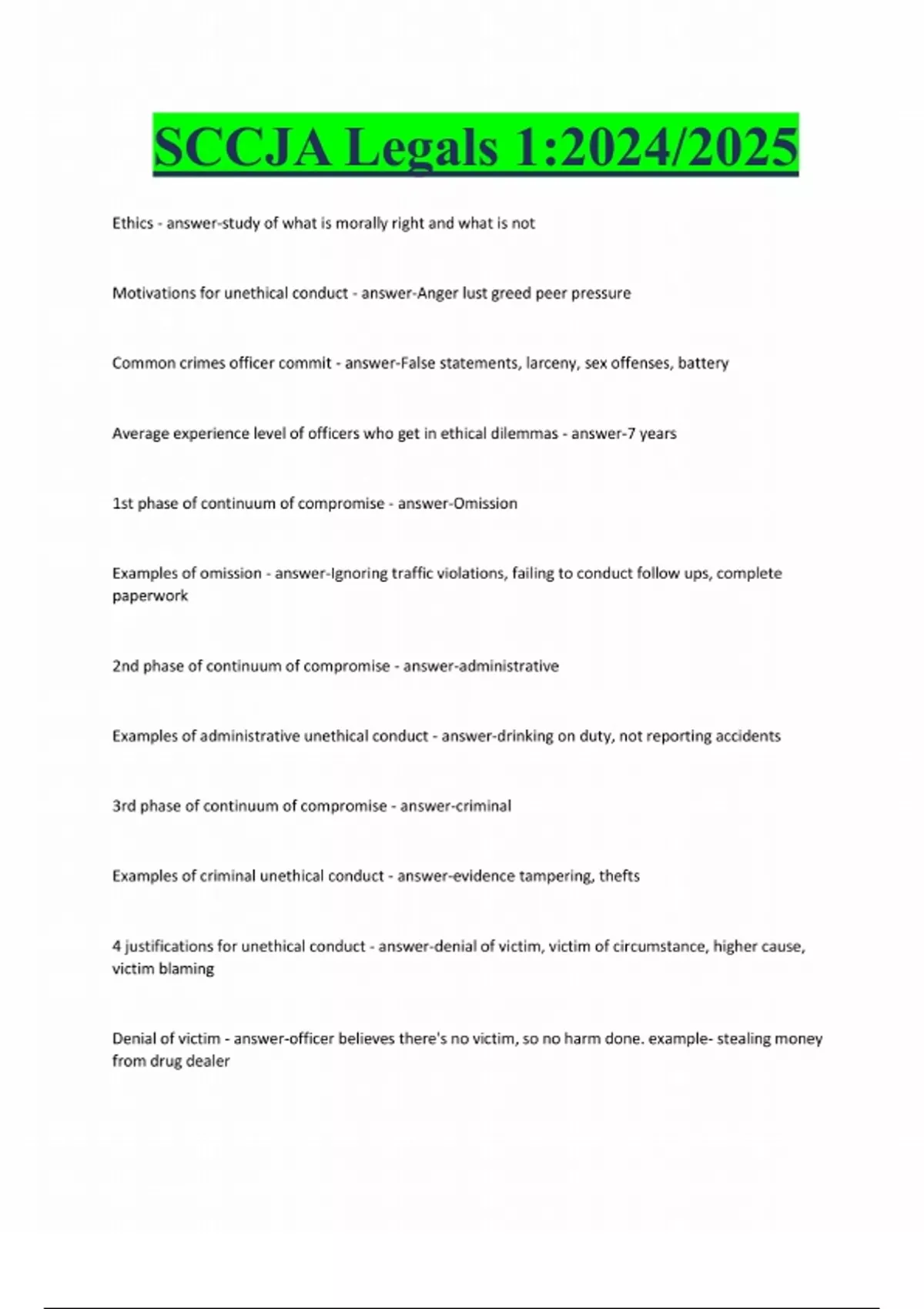 SCCJA Legals 1:2024/2025

Ethics - answer-study of what is morally right and what is not

Motivations for unethical conduct - answer-Anger lust greed peer pressure

Common crimes officer commit - answer-False statements, larceny, sex offenses, battery

Average experience level of officers who get in ethical dilemmas - answer-7 years

1st phase of continuum of compromise - answer-Omission

Examples of omission - answer-Ignoring traffic violations, failing to conduct follow ups, complete paperwork

2nd phase of continuum of compromise - answer-administrative

Examples of administrative unethical conduct - answer-drinking on duty, not reporting accidents

3rd phase of continuum of compromise - answer-criminal

Examples of criminal unethical conduct - answer-evidence tampering, thefts

4 justifications for unethical conduct - answer-denial of victim, victim of circumstance, higher cause, victim blaming

Denial of victim - answer-officer believes there's no victim, so no harm done. example- stealing money from drug dealer